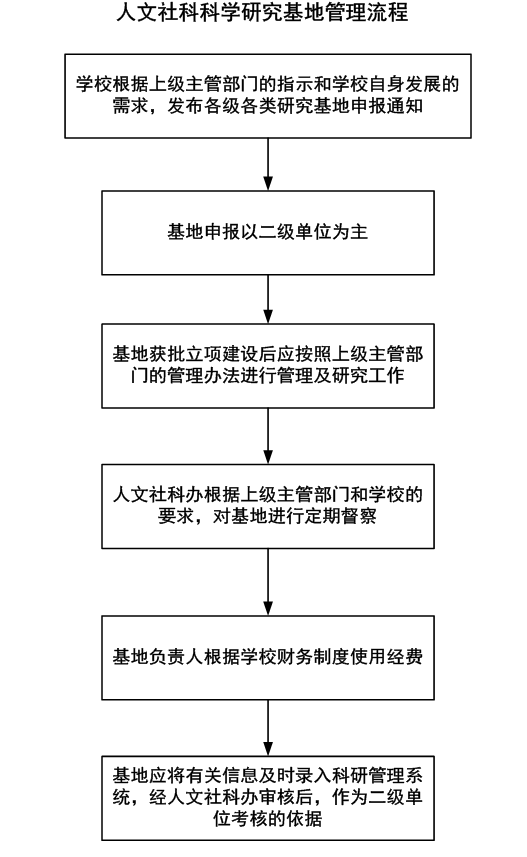 人文社科科学研究基地管理流程

学校根据上级主管部门的指示和学校自身发展的需求，发布各级各类研究基地申报通知

基地申报以二级单位为主

基地获批立项建设后应按照上级主管部门的管理办法进行管理及研究工作

人文社科办根据上级主管部门和学校的要求，对基地进行定期督察

基地负责人根据学校财务制度使用经费

基地应将有关信息及时录入科研管理系统，经人文社科办审核后，作为二级单位考核的依据